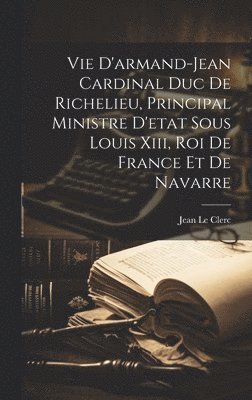 Vie D'armand-Jean Cardinal Duc De Richelieu, Principal Ministre D'etat Sous Louis Xiii, Roi De France Et De Navarre

Jean Le Clerc